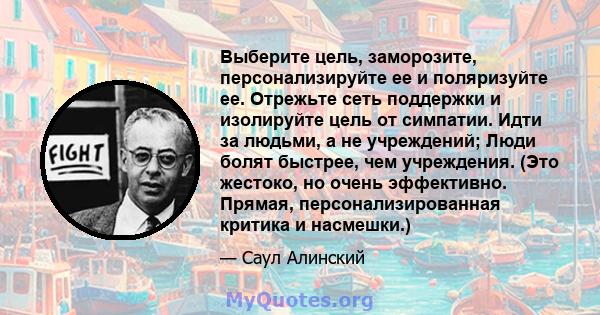 FIGHT

Выберите цель, заморозите, персонализируйте ее и поляризуйте ее. Отрежьте сеть поддержки и изолируйте цель от симпатии. Идти за людьми, а не учреждений; Люди болят быстрее, чем учреждения. (Это жестоко, но очень эффективно. Прямая, персонализированная критика и насмешки.)

— Саул Алинский

MyQuotes.org